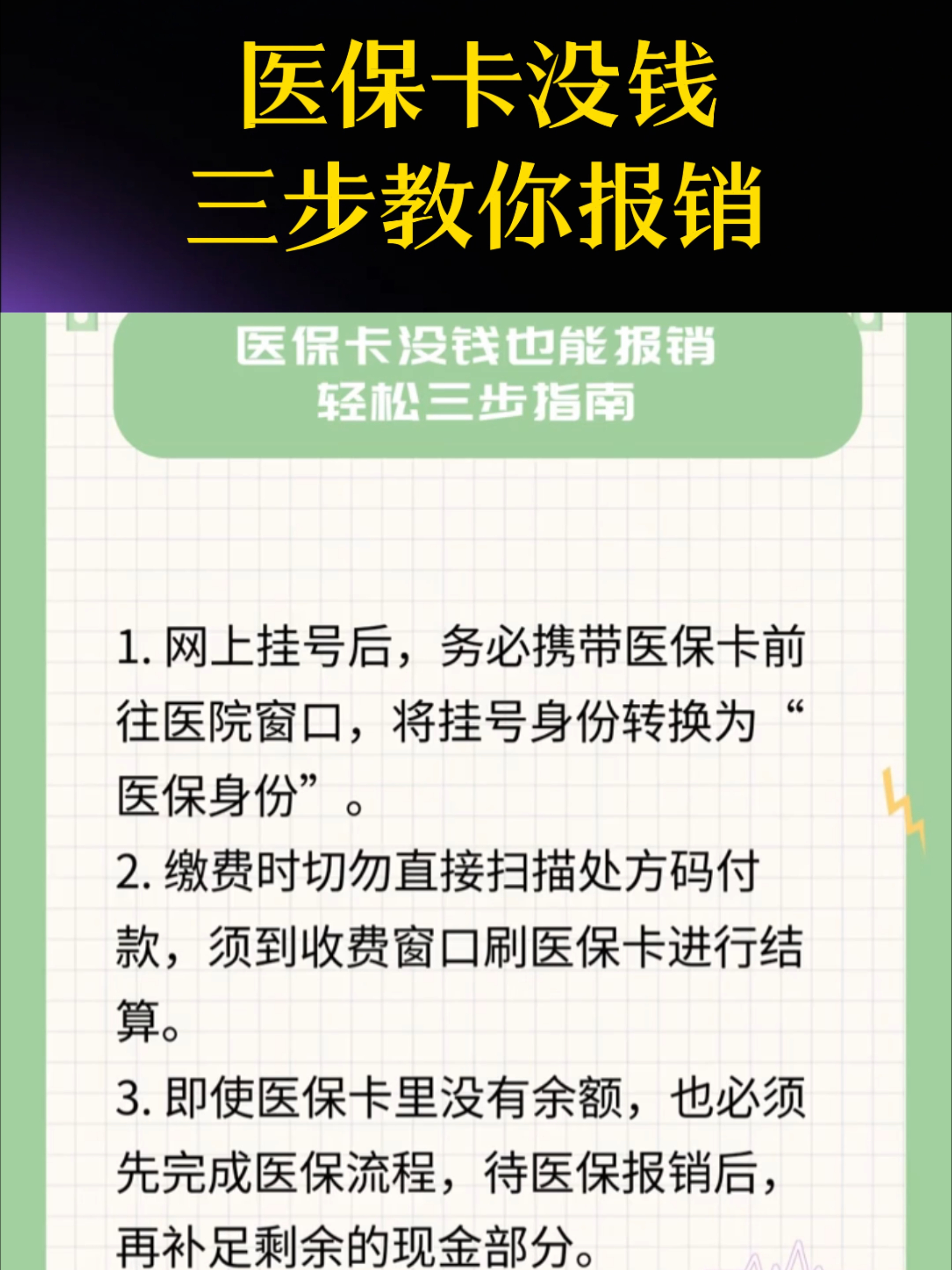 医保卡没钱
三步教你报销

医保卡没钱也能报销
轻松三步指南

1. 网上挂号后，务必携带医保卡前往医院窗口，将挂号身份转换为“医保身份”。

2. 缴费时切勿直接扫描处方码付款，须到收费窗口刷医保卡进行结算。

3. 即使医保卡里没有余额，也必须先完成医保流程，待医保报销后，再补足剩余的现金部分。